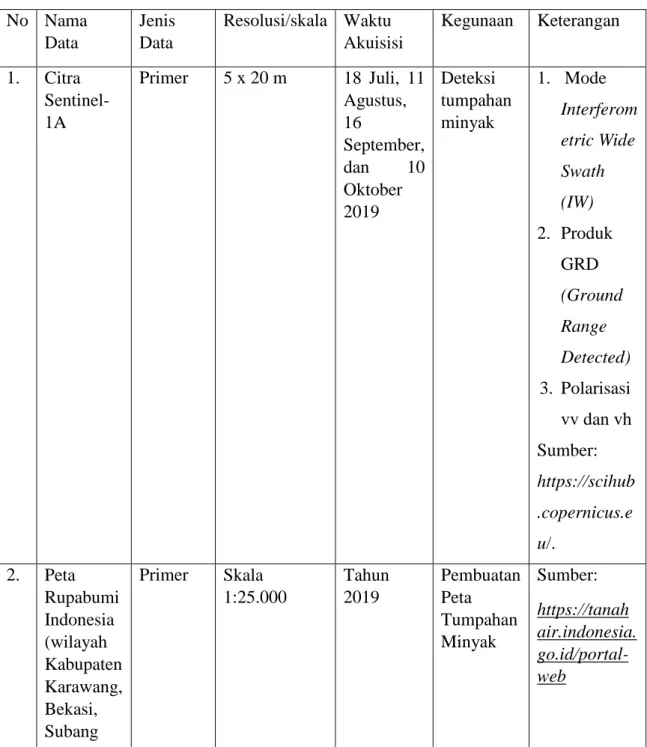 | No | Nama Data | Jenis Data | Resolusi/skala | Waktu Akuisisi | Kegunaan | Keterangan |
|---|---|---|---|---|---|---|
| 1. | Citra Sentinel-1A | Primer | 5 x 20 m | 18 Juli, 11 Agustus, 16 September, dan 10 Oktober 2019 | Deteksi tumpahan minyak | 1. Mode Interferometric Wide Swath (IW) 2. Produk GRD (Ground Range Detected) 3. Polarisasi vv dan vh Sumber: https://scihub.copernicus.eu/. |
| 2. | Peta Rupabumi Indonesia (wilayah Kabupaten Karawang, Bekasi, Subang | Primer | Skala 1:25.000 | Tahun 2019 | Pembuatan Peta Tumpahan Minyak | Sumber: https://tanahair.indonesia.go.id/portal-web |